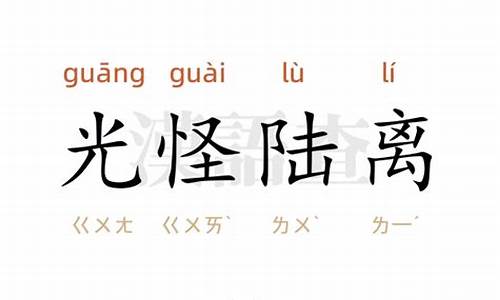 guāng guài lù lí

光怪陆离

ㄍㄨㄤ ㄍㄨㄞˋ ㄌㄨˋ ㄌㄧˊ